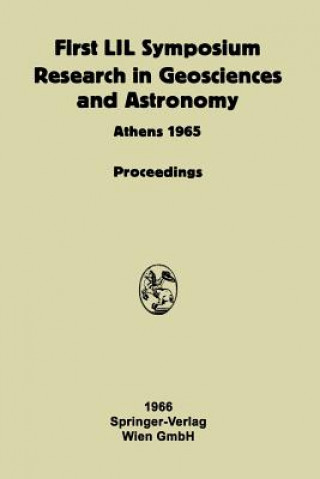 First LIL Symposium Research in Geosciences and Astronomy

Athens 1965

Proceedings

1966
Springer-Verlag
Wien GmbH